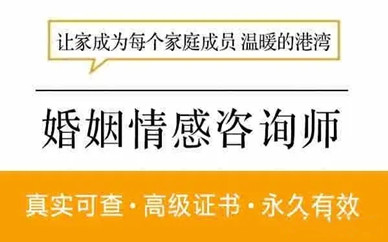 让家成为每个家庭成员 温暖的港湾

婚姻情感咨询师

真实可查·高级证书·永久有效